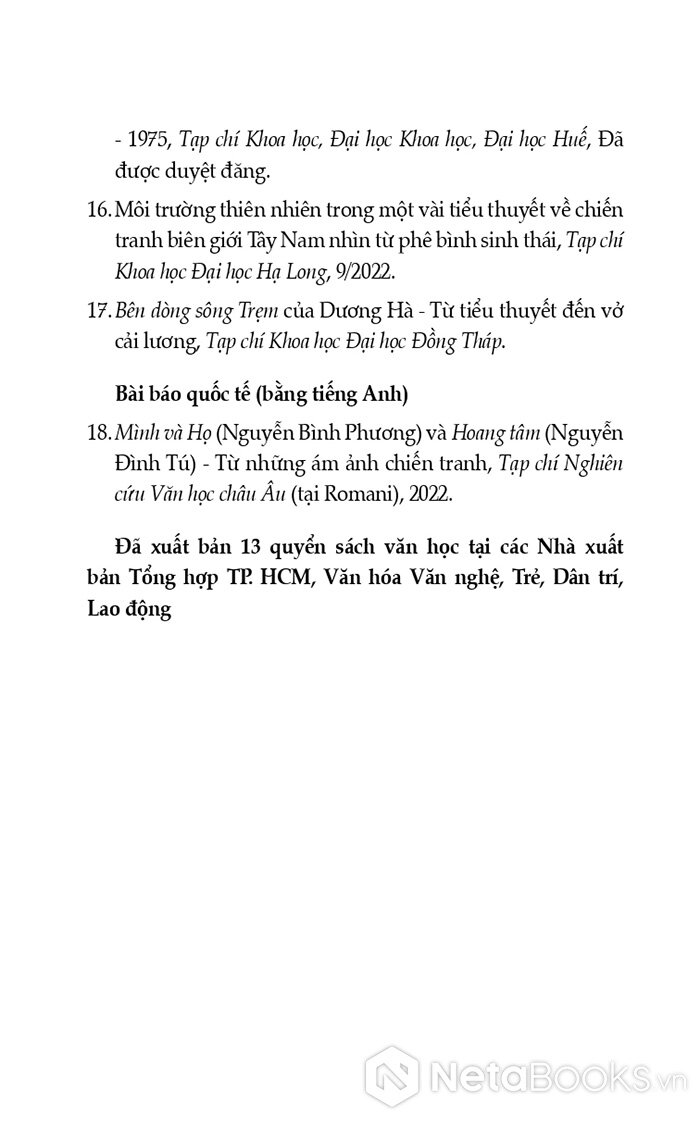 - 1975, Tạp chí Khoa học, Đại học Khoa học, Đại học Huế, Đã được duyệt đăng.

16. Môi trường thiên nhiên trong một vài tiểu thuyết về chiến tranh biên giới Tây Nam nhìn từ phê bình sinh thái, Tạp chí Khoa học Đại học Hạ Long, 9/2022.

17. Bên dòng sông Trẹm của Dương Hà - Từ tiểu thuyết đến vở cải lương, Tạp chí Khoa học Đại học Đồng Tháp.

Bài báo quốc tế (bằng tiếng Anh)

18. Mình và Họ (Nguyễn Bình Phương) và Hoang tâm (Nguyễn Đình Tú) - Từ những ám ảnh chiến tranh, Tạp chí Nghiên cứu Văn học châu Âu (tại Romani), 2022.

Đã xuất bản 13 quyển sách văn học tại các Nhà xuất bản Tổng hợp TP. HCM, Văn hóa Văn nghệ, Trẻ, Dân trí, Lao động

NetaBooks.vn